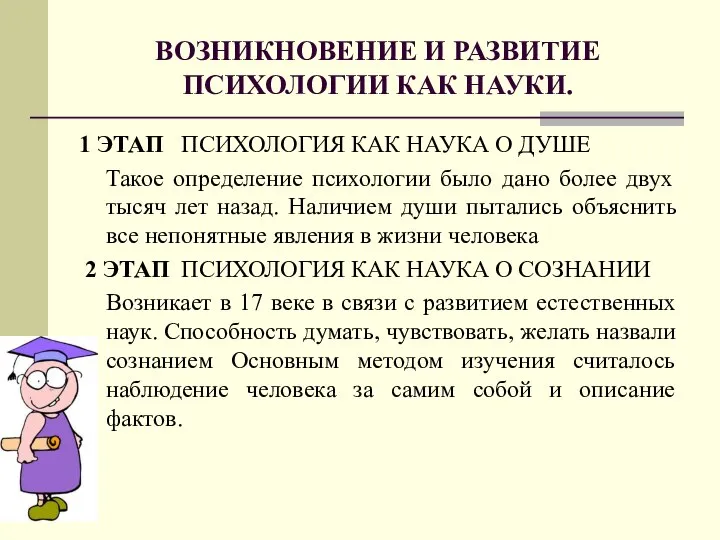 ВОЗНИКНОВЕНИЕ И РАЗВИТИЕ ПСИХОЛОГИИ КАК НАУКИ.

1 ЭТАП ПСИХОЛОГИЯ КАК НАУКА О ДУШЕ

Такое определение психологии было дано более двух тысяч лет назад. Наличием души пытались объяснить все непонятные явления в жизни человека

2 ЭТАП ПСИХОЛОГИЯ КАК НАУКА О СОЗНАНИИ

Возникает в 17 веке в связи с развитием естественных наук. Способность думать, чувствовать, желать назвали сознанием Основным методом изучения считалось наблюдение человека за самим собой и описание фактов.